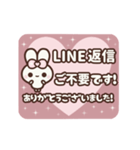 LINE返信
ご不要です!
ありがとうございました!